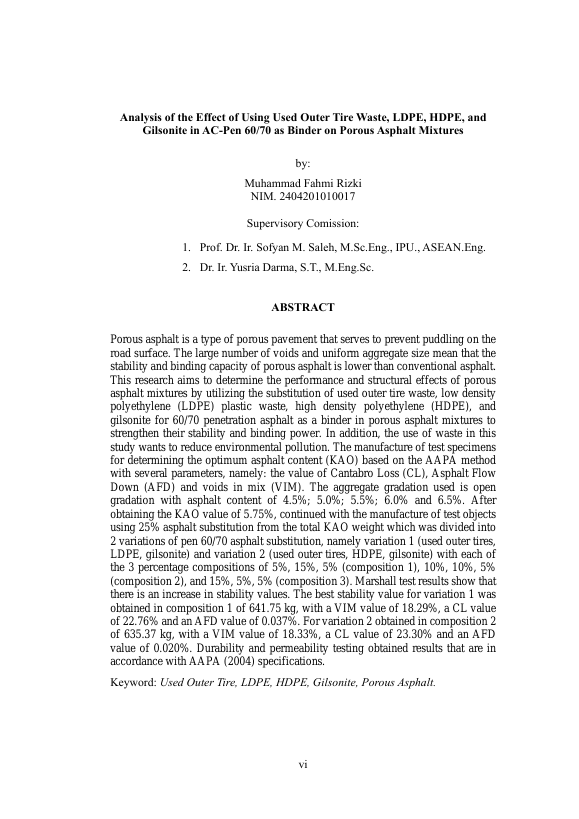 Analysis of the Effect of Using Used Outer Tire Waste, LDPE, HDPE, and Gilsonite in AC-Pen 60/70 as Binder on Porous Asphalt Mixtures

by:
Muhammad Fahmi Rizki
NIM. 2404201010017

Supervisory Comission:

1. Prof. Dr. Ir. Sofyan M. Saleh, M.Sc.Eng., IPU., ASEAN.Eng.
2. Dr. Ir. Yusria Darma, S.T., M.Eng.Sc.

ABSTRACT

Porous asphalt is a type of porous pavement that serves to prevent puddling on the road surface. The large number of voids and uniform aggregate size mean that the stability and binding capacity of porous asphalt is lower than conventional asphalt. This research aims to determine the performance and structural effects of porous asphalt mixtures by utilizing the substitution of used outer tire waste, low density polyethylene (LDPE) plastic waste, high density polyethylene (HDPE), and gilsonite for 60/70 penetration asphalt as a binder in porous asphalt mixtures to strengthen their stability and binding power. In addition, the use of waste in this study wants to reduce environmental pollution. The manufacture of test specimens for determining the optimum asphalt content (KAO) based on the AAPA method with several parameters, namely: the value of Cantabro Loss (CL), Asphalt Flow Down (AFD) and voids in mix (VIM). The aggregate gradation used is open gradation with asphalt content of 4.5%; 5.0%; 5.5%; 6.0% and 6.5%. After obtaining the KAO value of 5.75%, continued with the manufacture of test objects using 25% asphalt substitution from the total KAO weight which was divided into 2 variations of pen 60/70 asphalt substitution, namely variation 1 (used outer tires, LDPE, gilsonite) and variation 2 (used outer tires, HDPE, gilsonite) with each of the 3 percentage compositions of 5%, 15%, 5% (composition 1), 10%, 10%, 5% (composition 2), and 15%, 5%, 5% (composition 3). Marshall test results show that there is an increase in stability values. The best stability value for variation 1 was obtained in composition 1 of 641.75 kg, with a VIM value of 18.29%, a CL value of 22.76% and an AFD value of 0.037%. For variation 2 obtained in composition 2 of 635.37 kg, with a VIM value of 18.33%, a CL value of 23.30% and an AFD value of 0.020%. Durability and permeability testing obtained results that are in accordance with AAPA (2004) specifications.

Keyword: Used Outer Tire, LDPE, HDPE, Gilsonite, Porous Asphalt.

vi